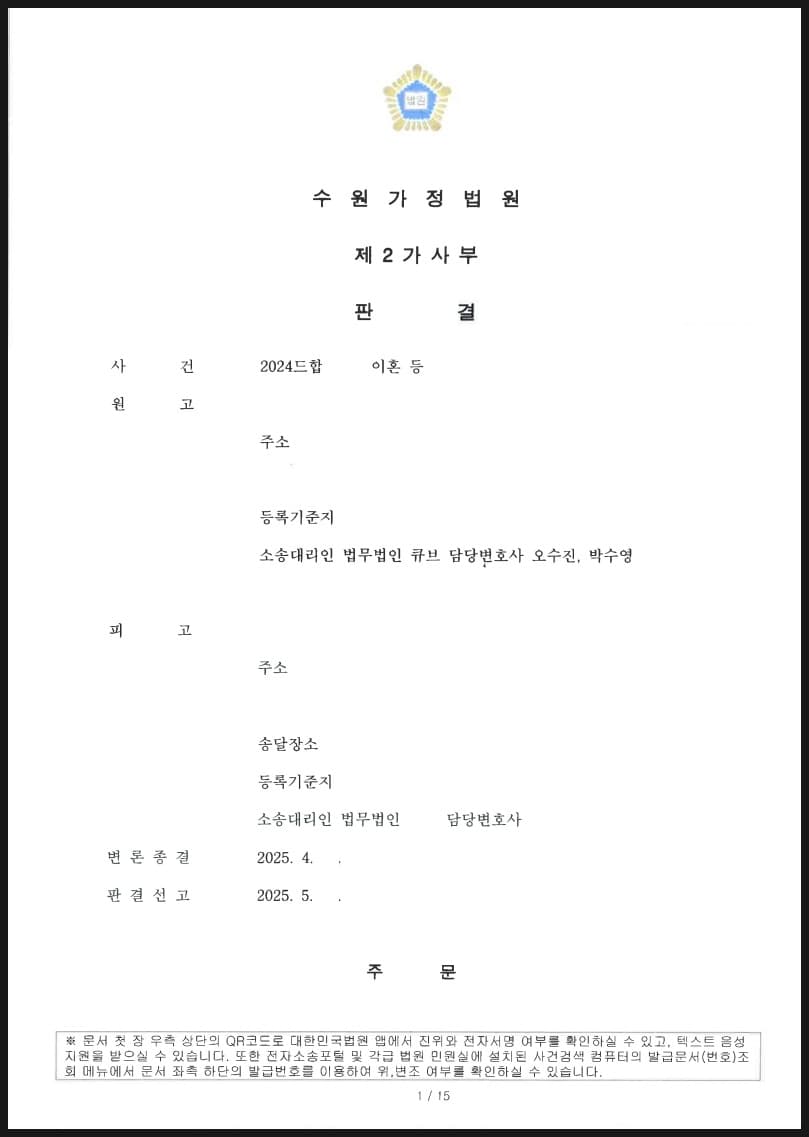 법원

수 원 가 정 법 원

제 2 가 사 부

판 결

사 건 2024드합 이혼 등

원 고

주소

등록기준지

소송대리인 법무법인 큐브 담당변호사 오수진, 박수영

피 고

주소

송달장소

등록기준지

소송대리인 법무법인 담당변호사

변 론 종 결 2025. 4. .

판 결 선 고 2025. 5. .

주 문

※ 문서 첫 장 우측 상단의 QR코드로 대한민국법원 앱에서 진위와 전자서명 여부를 확인하실 수 있고, 텍스트 음성 지원을 받으실 수 있습니다. 또한 전자소송포털 및 각급 법원 민원실에 설치된 사건검색 컴퓨터의 발급문서(번호)조회 메뉴에서 문서 좌측 하단의 발급번호를 이용하여 위,변조 여부를 확인하실 수 있습니다.

1 / 15